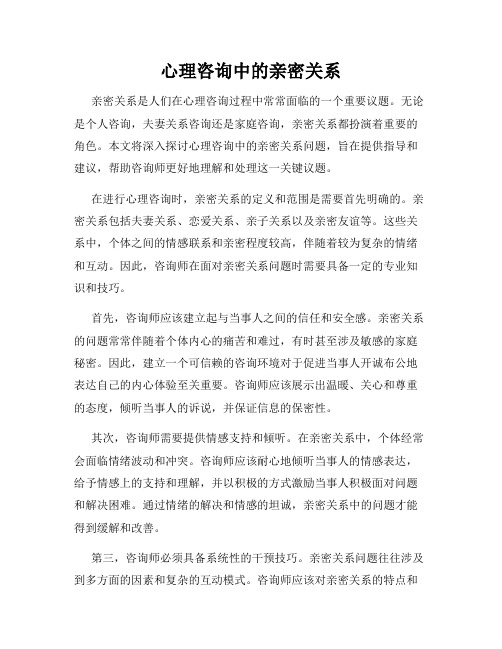 心理咨询中的亲密关系

亲密关系是人们在心理咨询过程中常常面临的一个重要议题。无论是个人咨询，夫妻关系咨询还是家庭咨询，亲密关系都扮演着重要的角色。本文将深入探讨心理咨询中的亲密关系问题，旨在提供指导和建议，帮助咨询师更好地理解和处理这一关键议题。

在进行心理咨询时，亲密关系的定义和范围是需要首先明确的。亲密关系包括夫妻关系、恋爱关系、亲子关系以及亲密友谊等。这些关系中，个体之间的情感联系和亲密程度较高，伴随着较为复杂的情绪和互动。因此，咨询师在面对亲密关系问题时需要具备一定的专业知识和技巧。

首先，咨询师应该建立起与当事人之间的信任和安全感。亲密关系的问题常常伴随着个体内心的痛苦和难过，有时甚至涉及敏感的家庭秘密。因此，建立一个可信赖的咨询环境对于促进当事人开诚布公地表达自己的内心体验至关重要。咨询师应该展示出温暖、关心和尊重的态度，倾听当事人的诉说，并保证信息的保密性。

其次，咨询师需要提供情感支持和倾听。在亲密关系中，个体经常会面临情绪波动和冲突。咨询师应该耐心地倾听当事人的情感表达，给予情感上的支持和理解，并以积极的方式激励当事人积极面对问题和解决困难。通过情绪的解决和情感的坦诚，亲密关系中的问题才能得到缓解和改善。

第三，咨询师必须具备系统性的干预技巧。亲密关系问题往往涉及到多方面的因素和复杂的互动模式。咨询师应该对亲密关系的特点和